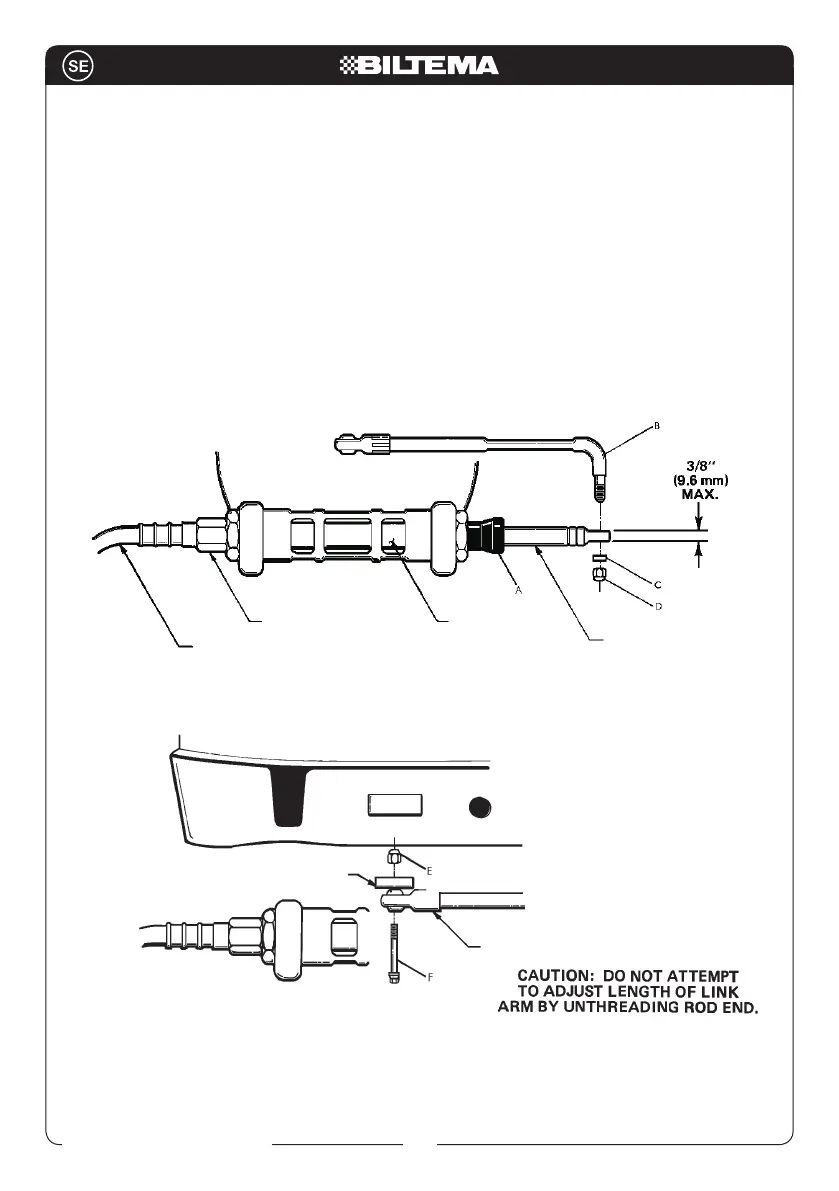 SE

BILTEMA

B

3/8"
(9.6 mm)
MAX.

A

C

D

E

F

CAUTION: DO NOT ATTEMPT TO ADJUST LENGTH OF LINK ARM BY UNTHREADING ROD END.